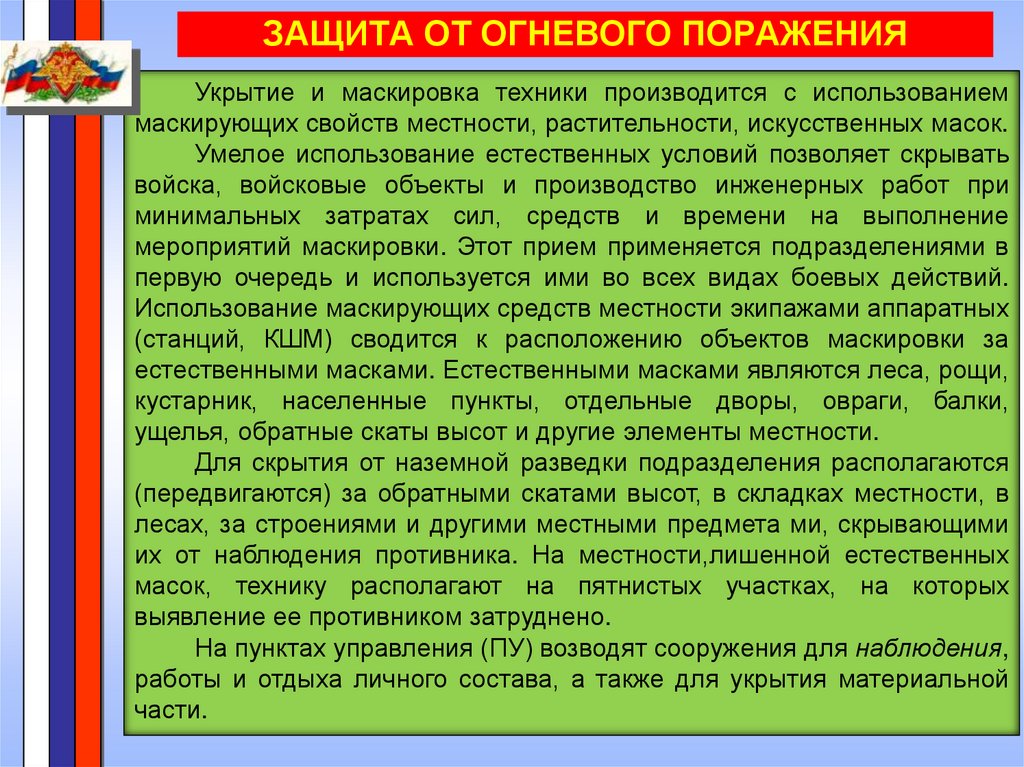 ЗАЩИТА ОТ ОГНЕВОГО ПОРАЖЕНИЯ

Укрытие и маскировка техники производится с использованием маскирующих свойств местности, растительности, искусственных масок.

Умелое использование естественных условий позволяет скрывать войска, войсковые объекты и производство инженерных работ при минимальных затратах сил, средств и времени на выполнение мероприятий маскировки. Этот прием применяется подразделениями в первую очередь и используется ими во всех видах боевых действий. Использование маскирующих средств местности экипажами аппаратных (станций, КШМ) сводится к расположению объектов маскировки за естественными масками. Естественными масками являются леса, рощи, кустарник, населенные пункты, отдельные дворы, овраги, балки, ущелья, обратные скаты высот и другие элементы местности.

Для скрытия от наземной разведки подразделения располагаются (передвигаются) за обратными скатами высот, в складках местности, в лесах, за строениями и другими местными предмета ми, скрывающими их от наблюдения противника. На местности,лишенной естественных масок, технику располагают на пятнистых участках, на которых выявление ее противником затруднено.

На пунктах управления (ПУ) возводят сооружения для наблюдения, работы и отдыха личного состава, а также для укрытия материальной части.